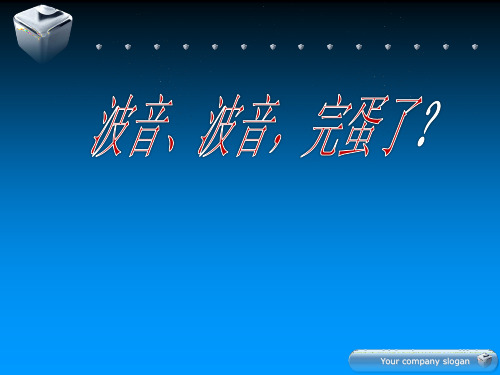 波音、波音，完蛋了？

Your company slogan